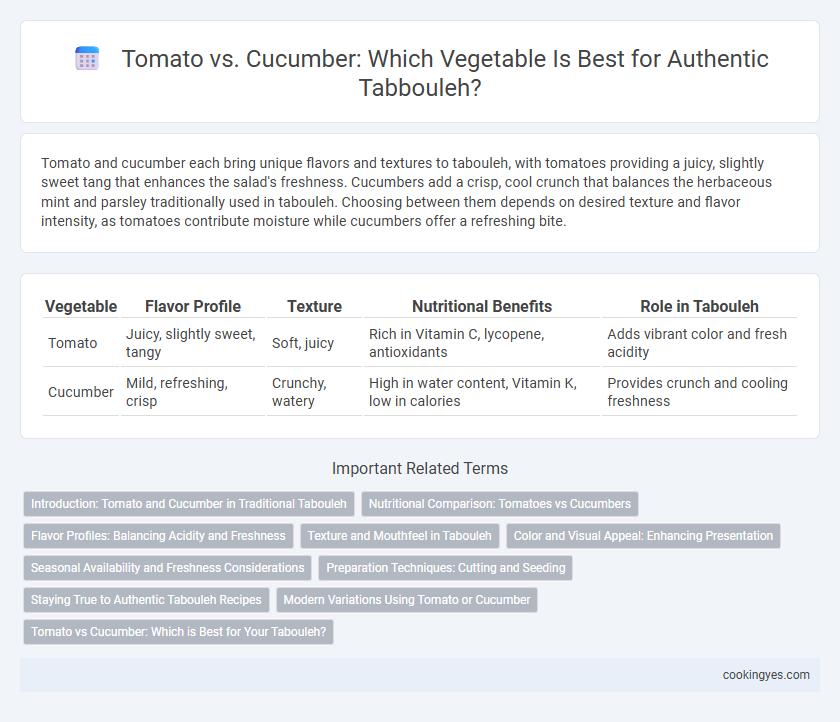 Tomato vs. Cucumber: Which Vegetable Is Best for Authentic Tabbouleh?

Tomato and cucumber each bring unique flavors and textures to tabouleh, with tomatoes providing a juicy, slightly sweet tang that enhances the salad's freshness. Cucumbers add a crisp, cool crunch that balances the herbaceous mint and parsley traditionally used in tabouleh. Choosing between them depends on desired texture and flavor intensity, as tomatoes contribute moisture while cucumbers offer a refreshing bite.

| Vegetable | Flavor Profile | Texture | Nutritional Benefits | Role in Tabouleh |
|---|---|---|---|---|
| Tomato | Juicy, slightly sweet, tangy | Soft, juicy | Rich in Vitamin C, lycopene, antioxidants | Adds vibrant color and fresh acidity |
| Cucumber | Mild, refreshing, crisp | Crunchy, watery | High in water content, Vitamin K, low in calories | Provides crunch and cooling freshness |

Important Related Terms

Introduction: Tomato and Cucumber in Traditional Tabouleh
Nutritional Comparison: Tomatoes vs Cucumbers
Flavor Profiles: Balancing Acidity and Freshness
Texture and Mouthfeel in Tabouleh
Color and Visual Appeal: Enhancing Presentation
Seasonal Availability and Freshness Considerations
Preparation Techniques: Cutting and Seeding
Staying True to Authentic Tabouleh Recipes
Modern Variations Using Tomato or Cucumber
Tomato vs Cucumber: Which is Best for Your Tabouleh?

cookingyes.com